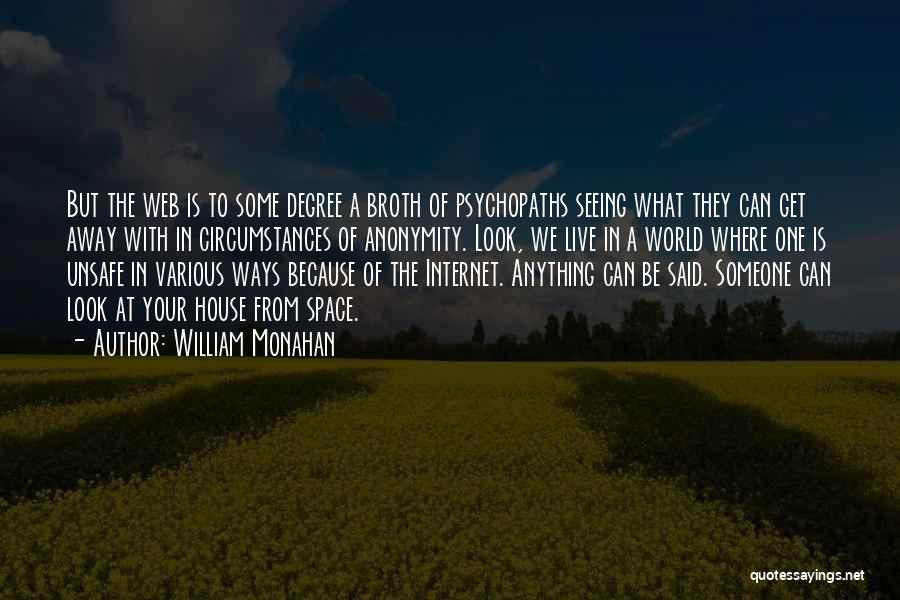 But the web is to some degree a broth of psychopaths seeing what they can get away with in circumstances of anonymity. Look, we live in a world where one is unsafe in various ways because of the Internet. Anything can be said. Someone can look at your house from space.
- Author: William Monahan

quotessayings.net